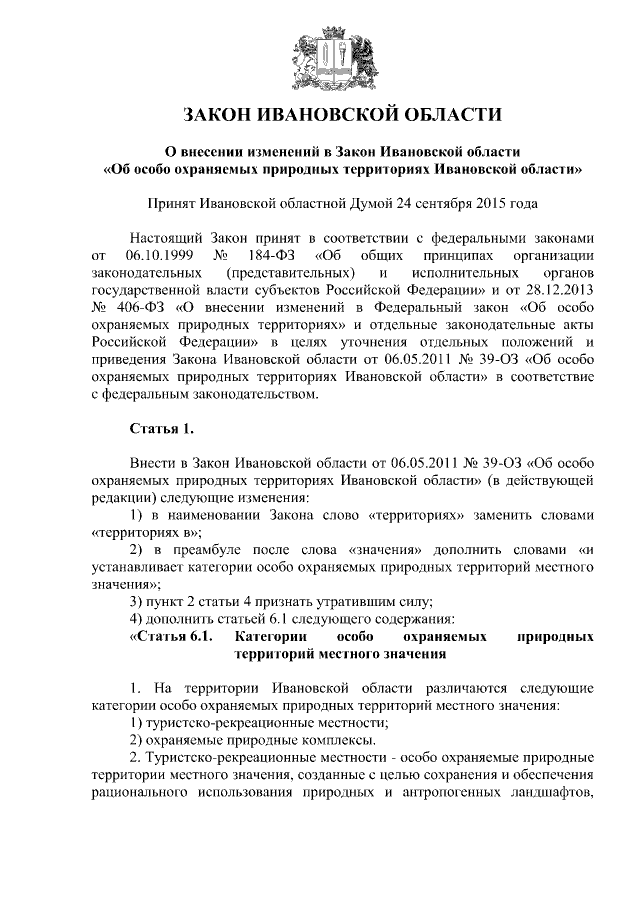 ЗАКОН ИВАНОВСКОЙ ОБЛАСТИ

О внесении изменений в Закон Ивановской области «Об особо охраняемых природных территориях Ивановской области»

Принят Ивановской областной Думой 24 сентября 2015 года

Настоящий Закон принят в соответствии с федеральными законами от 06.10.1999 № 184-ФЗ «Об общих принципах организации законодательных (представительных) и исполнительных органов государственной власти субъектов Российской Федерации» и от 28.12.2013 № 406-ФЗ «О внесении изменений в Федеральный закон «Об особо охраняемых природных территориях» и отдельные законодательные акты Российской Федерации» в целях уточнения отдельных положений и приведения Закона Ивановской области от 06.05.2011 № 39-ОЗ «Об особо охраняемых природных территориях Ивановской области» в соответствие с федеральным законодательством.

Статья 1.

Внести в Закон Ивановской области от 06.05.2011 № 39-ОЗ «Об особо охраняемых природных территориях Ивановской области» (в действующей редакции) следующие изменения:

1) в наименовании Закона слово «территориях» заменить словами «территориях в»;

2) в преамбуле после слова «значения» дополнить словами «и устанавливает категории особо охраняемых природных территорий местного значения»;

3) пункт 2 статьи 4 признать утратившим силу;

4) дополнить статьей 6.1 следующего содержания:

«Статья 6.1. Категории особо охраняемых природных территорий местного значения

1. На территории Ивановской области различаются следующие категории особо охраняемых природных территорий местного значения:

1) туристско-рекреационные местности;

2) охраняемые природные комплексы.

2. Туристско-рекреационные местности - особо охраняемые природные территории местного значения, созданные с целью сохранения и обеспечения рационального использования природных и антропогенных ландшафтов,